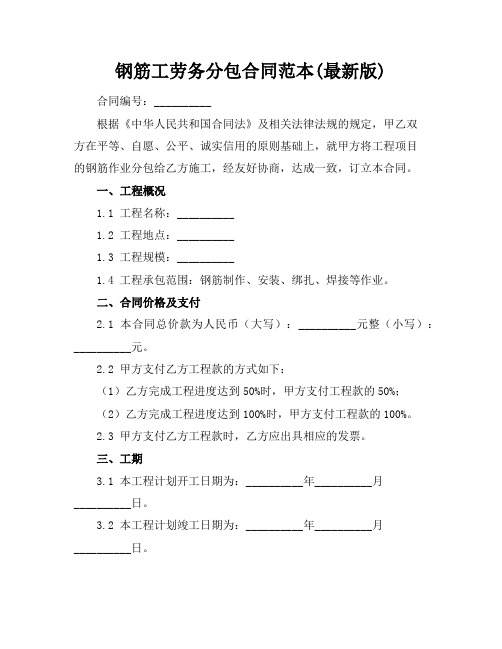 钢筋工劳务分包合同范本(最新版)

合同编号：__________

根据《中华人民共和国合同法》及相关法律法规的规定，甲乙双方在平等、自愿、公平、诚实信用的原则基础上，就甲方将工程项目的钢筋作业分包给乙方施工，经友好协商，达成一致，订立本合同。

一、工程概况

1.1 工程名称：__________

1.2 工程地点：__________

1.3 工程规模：__________

1.4 工程承包范围：钢筋制作、安装、绑扎、焊接等作业。

二、合同价格及支付

2.1 本合同总价款为人民币（大写）：__________元整（小写）：__________元。

2.2 甲方支付乙方工程款的方式如下：

（1）乙方完成工程进度达到 50%时，甲方支付工程款的 50%；

（2）乙方完成工程进度达到 100%时，甲方支付工程款的 100%。

2.3 甲方支付乙方工程款时，乙方应出具相应的发票。

三、工期

3.1 本工程计划开工日期为：__________年__________月__________日。

3.2 本工程计划竣工日期为：__________年__________月__________日。